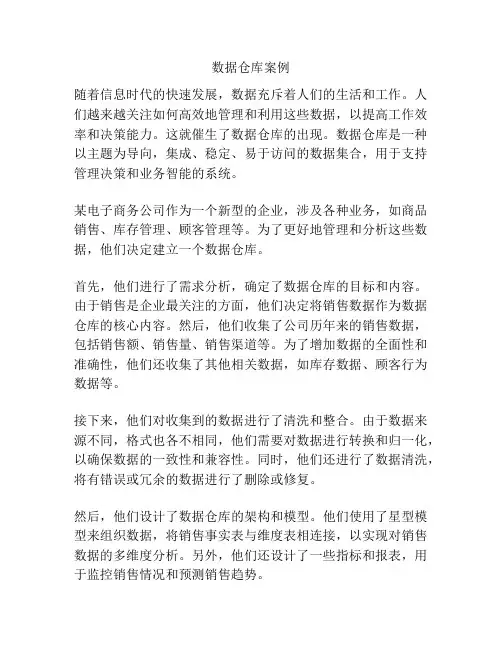 数据仓库案例

随着信息时代的快速发展，数据充斥着人们的生活和工作。人们越来越关注如何高效地管理和利用这些数据，以提高工作效率和决策能力。这就催生了数据仓库的出现。数据仓库是一种以主题为导向，集成、稳定、易于访问的数据集合，用于支持管理决策和业务智能的系统。

某电子商务公司作为一个新型的企业，涉及各种业务，如商品销售、库存管理、顾客管理等。为了更好地管理和分析这些数据，他们决定建立一个数据仓库。

首先，他们进行了需求分析，确定了数据仓库的目标和内容。由于销售是企业最关注的方面，他们决定将销售数据作为数据仓库的核心内容。然后，他们收集了公司历年来的销售数据，包括销售额、销售量、销售渠道等。为了增加数据的全面性和准确性，他们还收集了其他相关数据，如库存数据、顾客行为数据等。

接下来，他们对收集到的数据进行了清洗和整合。由于数据来源不同，格式也各不相同，他们需要对数据进行转换和归一化，以确保数据的一致性和兼容性。同时，他们还进行了数据清洗，将有错误或冗余的数据进行了删除或修复。

然后，他们设计了数据仓库的架构和模型。他们使用了星型模型来组织数据，将销售事实表与维度表相连接，以实现对销售数据的多维度分析。另外，他们还设计了一些指标和报表，用于监控销售情况和预测销售趋势。